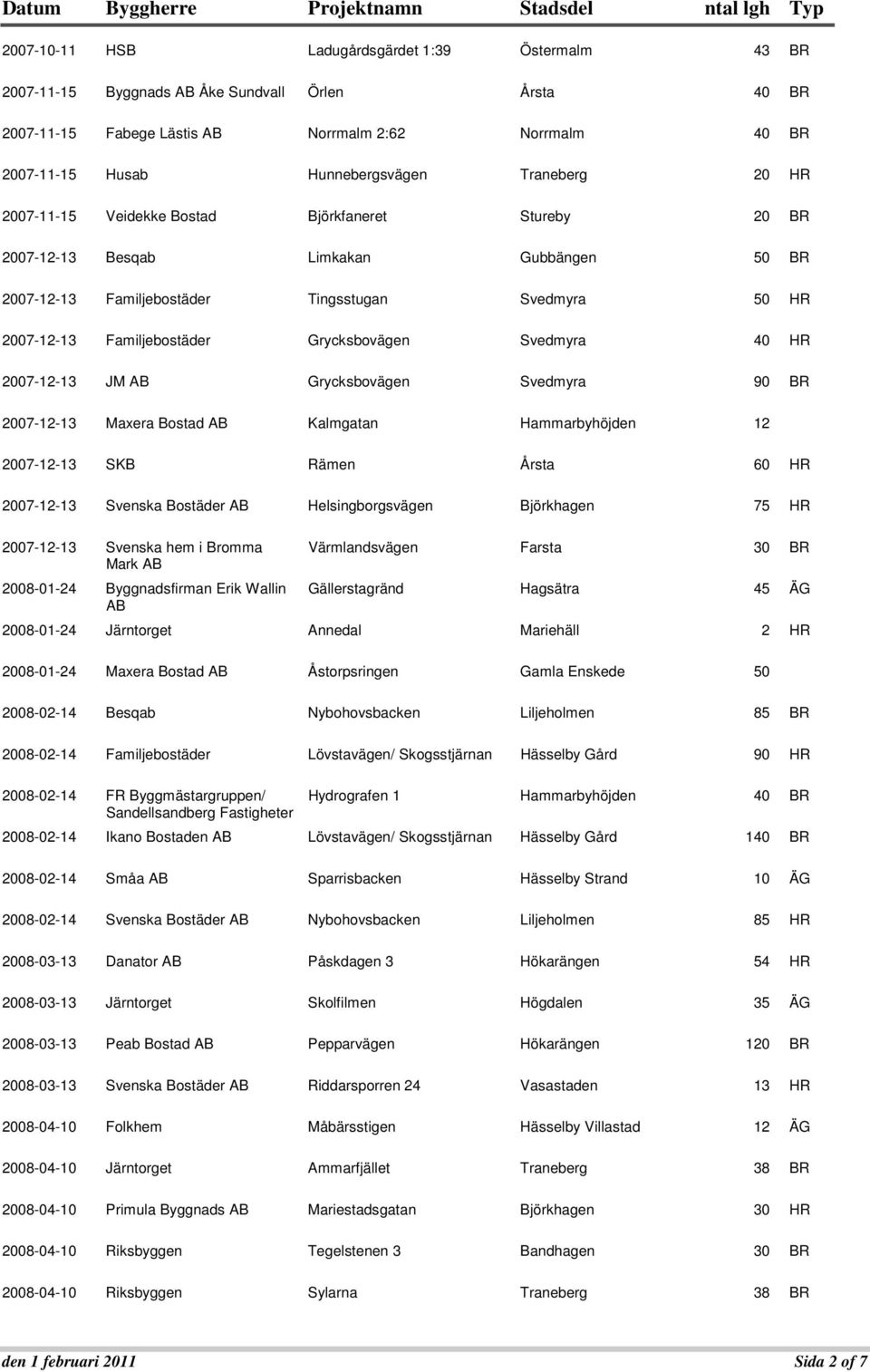 | Datum | Byggherre | Projektnamn | Stadsdel | ntal lgh | Typ |
|---|---|---|---|---|---|
| 2007-10-11 | HSB | Ladugårdsgärdet 1:39 | Östermalm | 43 | BR |
| 2007-11-15 | Byggnads AB Åke Sundvall | Örlen | Årsta | 40 | BR |
| 2007-11-15 | Fabege Lästis AB | Norrmalm 2:62 | Norrmalm | 40 | BR |
| 2007-11-15 | Husab | Hunnebergsvägen | Traneberg | 20 | HR |
| 2007-11-15 | Veidekke Bostad | Björkfaneret | Stureby | 20 | BR |
| 2007-12-13 | Besqab | Limkakan | Gubbängen | 50 | BR |
| 2007-12-13 | Familjebostäder | Tingsstugan | Svedmyra | 50 | HR |
| 2007-12-13 | Familjebostäder | Grycksbovägen | Svedmyra | 40 | HR |
| 2007-12-13 | JM AB | Grycksbovägen | Svedmyra | 90 | BR |
| 2007-12-13 | Maxera Bostad AB | Kalmgatan | Hammarbyhöjden | 12 | |
| 2007-12-13 | SKB | Rämen | Årsta | 60 | HR |
| 2007-12-13 | Svenska Bostäder AB | Helsingborgsvägen | Björkhagen | 75 | HR |
| 2007-12-13 | Svenska hem i Bromma Mark AB | Värmlandsvägen | Farsta | 30 | BR |
| 2008-01-24 | Byggnadsfirman Erik Wallin AB | Gällerstagränd | Hagsätra | 45 | ÄG |
| 2008-01-24 | Järntorget | Annedal | Mariehäll | 2 | HR |
| 2008-01-24 | Maxera Bostad AB | Åstorpsringen | Gamla Enskede | 50 | |
| 2008-02-14 | Besqab | Nybohovsbacken | Liljeholmen | 85 | BR |
| 2008-02-14 | Familjebostäder | Lövstavägen/ Skogsstjärnan | Hässelby Gård | 90 | HR |
| 2008-02-14 | FR Byggmästargruppen/ Sandellsandberg Fastigheter | Hydrografen 1 | Hammarbyhöjden | 40 | BR |
| 2008-02-14 | Ikano Bostaden AB | Lövstavägen/ Skogsstjärnan | Hässelby Gård | 140 | BR |
| 2008-02-14 | Småa AB | Sparrisbacken | Hässelby Strand | 10 | ÄG |
| 2008-02-14 | Svenska Bostäder AB | Nybohovsbacken | Liljeholmen | 85 | HR |
| 2008-03-13 | Danator AB | Påskdagen 3 | Hökarängen | 54 | HR |
| 2008-03-13 | Järntorget | Skolfilmen | Högdalen | 35 | ÄG |
| 2008-03-13 | Peab Bostad AB | Pepparvägen | Hökarängen | 120 | BR |
| 2008-03-13 | Svenska Bostäder AB | Riddarsporren 24 | Vasastaden | 13 | HR |
| 2008-04-10 | Folkhem | Måbärsstigen | Hässelby Villastad | 12 | ÄG |
| 2008-04-10 | Järntorget | Ammarfjället | Traneberg | 38 | BR |
| 2008-04-10 | Primula Byggnads AB | Mariestadsgatan | Björkhagen | 30 | HR |
| 2008-04-10 | Riksbyggen | Tegelstenen 3 | Bandhagen | 30 | BR |
| 2008-04-10 | Riksbyggen | Sylarna | Traneberg | 38 | BR |

den 1 februari 2011 Sida 2 of 7